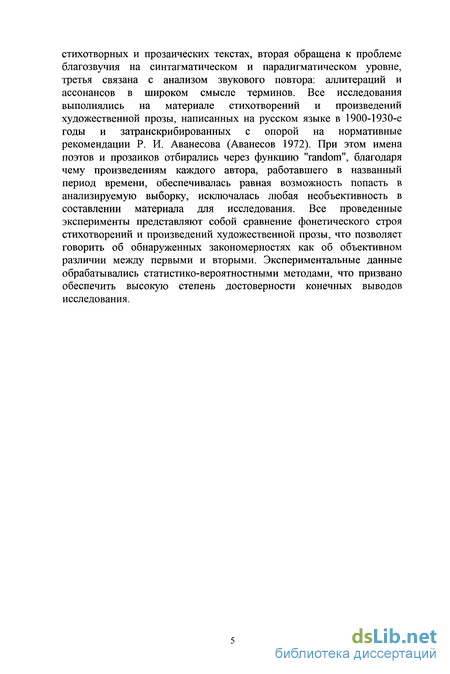 стихотворных и прозаических текстах, вторая обращена к проблеме благозвучия на синтагматическом и парадигматическом уровне, третья связана с анализом звукового повтора: аллитераций и ассонансов в широком смысле терминов. Все исследования выполнялись на материале стихотворений и произведений художественной прозы, написанных на русском языке в 1900-1930-е годы и затранскрибированных с опорой на нормативные рекомендации Р. И. Аванесова (Аванесов 1972). При этом имена поэтов и прозаиков отбирались через функцию "random", благодаря чему произведениям каждого автора, работавшего в названный период времени, обеспечивалась равная возможность попасть в анализируемую выборку, исключалась любая необъективность в составлении материала для исследования. Все проведенные эксперименты представляют собой сравнение фонетического строя стихотворений и произведений художественной прозы, что позволяет говорить об обнаруженных закономерностях как об объективном различии между первыми и вторыми. Экспериментальные данные обрабатывались статистико-вероятностными методами, что призвано обеспечить высокую степень достоверности конечных выводов исследования.

5

dsLib.net
библиотека диссертаций